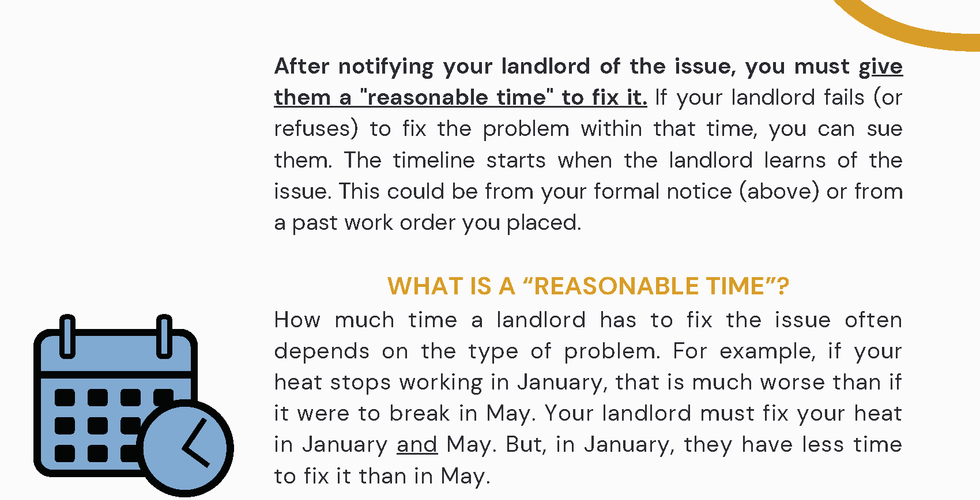 After notifying your landlord of the issue, you must give them a "reasonable time" to fix it. If your landlord fails (or refuses) to fix the problem within that time, you can sue them. The timeline starts when the landlord learns of the issue. This could be from your formal notice (above) or from a past work order you placed.

WHAT IS A “REASONABLE TIME”?

How much time a landlord has to fix the issue often depends on the type of problem. For example, if your heat stops working in January, that is much worse than if it were to break in May. Your landlord must fix your heat in January and May. But, in January, they have less time to fix it than in May.